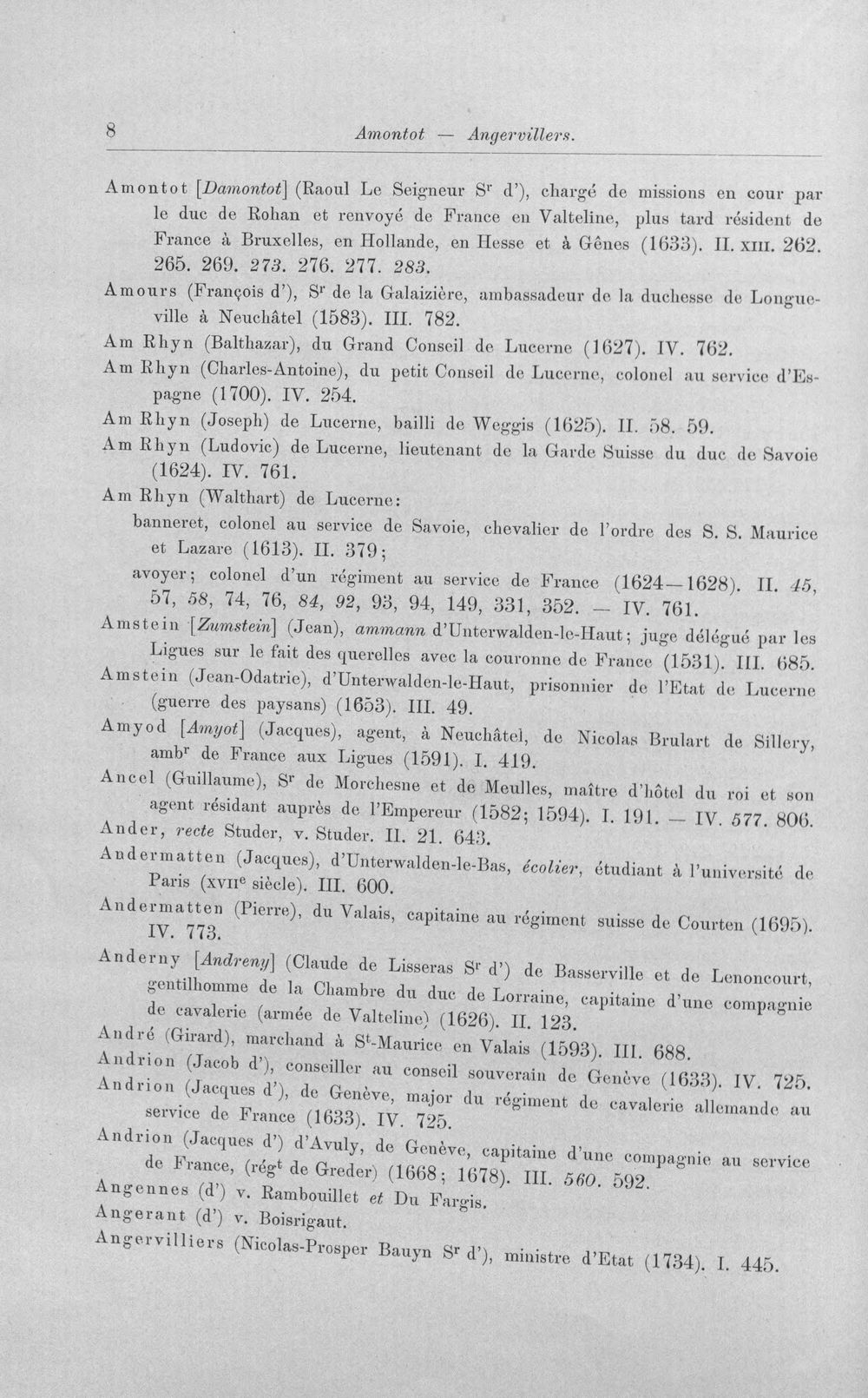 8 Amontot — Angervillers.

Amontot [Damontot] (Raoul Le Seigneur S$^{r}$ d'), chargé de missions en cour par le duc de Rohan et renvoyé de France en Valteline, plus tard résident de France à Bruxelles, en Hollande, en Hesse et à Gênes (1633). II. XIII. 262. 265. 269. 273. 276. 277. 283.

Amours (François d'), S$^{r}$ de la Galaizière, ambassadeur de la duchesse de Longueville à Neuchâtel (1583). III. 782.

Am Rhyn (Balthazar), du Grand Conseil de Lucerne (1627). IV. 762.

Am Rhyn (Charles-Antoine), du petit Conseil de Lucerne, colonel au service d'Espagne (1700). IV. 254.

Am Rhyn (Joseph) de Lucerne, bailli de Weggis (1625). II. 58. 59.

Am Rhyn (Ludovic) de Lucerne, lieutenant de la Garde Suisse du duc de Savoie (1624). IV. 761.

Am Rhyn (Walthart) de Lucerne:

banneret, colonel au service de Savoie, chevalier de l'ordre des S. S. Maurice et Lazare (1613). II. 379;

avoyer; colonel d'un régiment au service de France (1624—1628). II. 45, 57, 58, 74, 76, 84, 92, 93, 94, 149, 331, 352. — IV. 761.

Amstein [Zumstein] (Jean), ammann d'Unterwalden-le-Haut; juge délégué par les Ligues sur le fait des querelles avec la couronne de France (1531). III. 685.

Amstein (Jean-Odatrie), d'Unterwalden-le-Haut, prisonnier de l'Etat de Lucerne (guerre des paysans) (1653). III. 49.

Amyod [Amyot] (Jacques), agent, à Neuchâtel, de Nicolas Brulart de Sillery, amb$^{r}$ de France aux Ligues (1591). I. 419.

Ancel (Guillaume), S$^{r}$ de Morchesne et de Meulles, maître d'hôtel du roi et son agent résidant auprès de l'Empereur (1582; 1594). I. 191. — IV. 577. 806.

Ander, recte Studer, v. Studer. II. 21. 643.

Andermatten (Jacques), d'Unterwalden-le-Bas, écolier, étudiant à l'université de Paris (XVII$^{e}$ siècle). III. 600.

Andermatten (Pierre), du Valais, capitaine au régiment suisse de Courten (1695). IV. 773.

Anderny [Andreny] (Claude de Lisseras S$^{r}$ d') de Basserville et de Lenoncourt, gentilhomme de la Chambre du duc de Lorraine, capitaine d'une compagnie de cavalerie (armée de Valteline) (1626). II. 123.

André (Girard), marchand à S$^{t}$-Maurice en Valais (1593). III. 688.

Andrion (Jacob d'), conseiller au conseil souverain de Genève (1633). IV. 725.

Andrion (Jacques d'), de Genève, major du régiment de cavalerie allemande au service de France (1633). IV. 725.

Andrion (Jacques d') d'Avuly, de Genève, capitaine d'une compagnie au service de France, (rég$^{t}$ de Greder) (1668; 1678). III. 560. 592.

Angennes (d') v. Rambouillet et Du Fargis.

Angerant (d') v. Boisrigaut.

Angervilliers (Nicolas-Prosper Bauyn S$^{r}$ d'), ministre d'Etat (1734). I. 445.